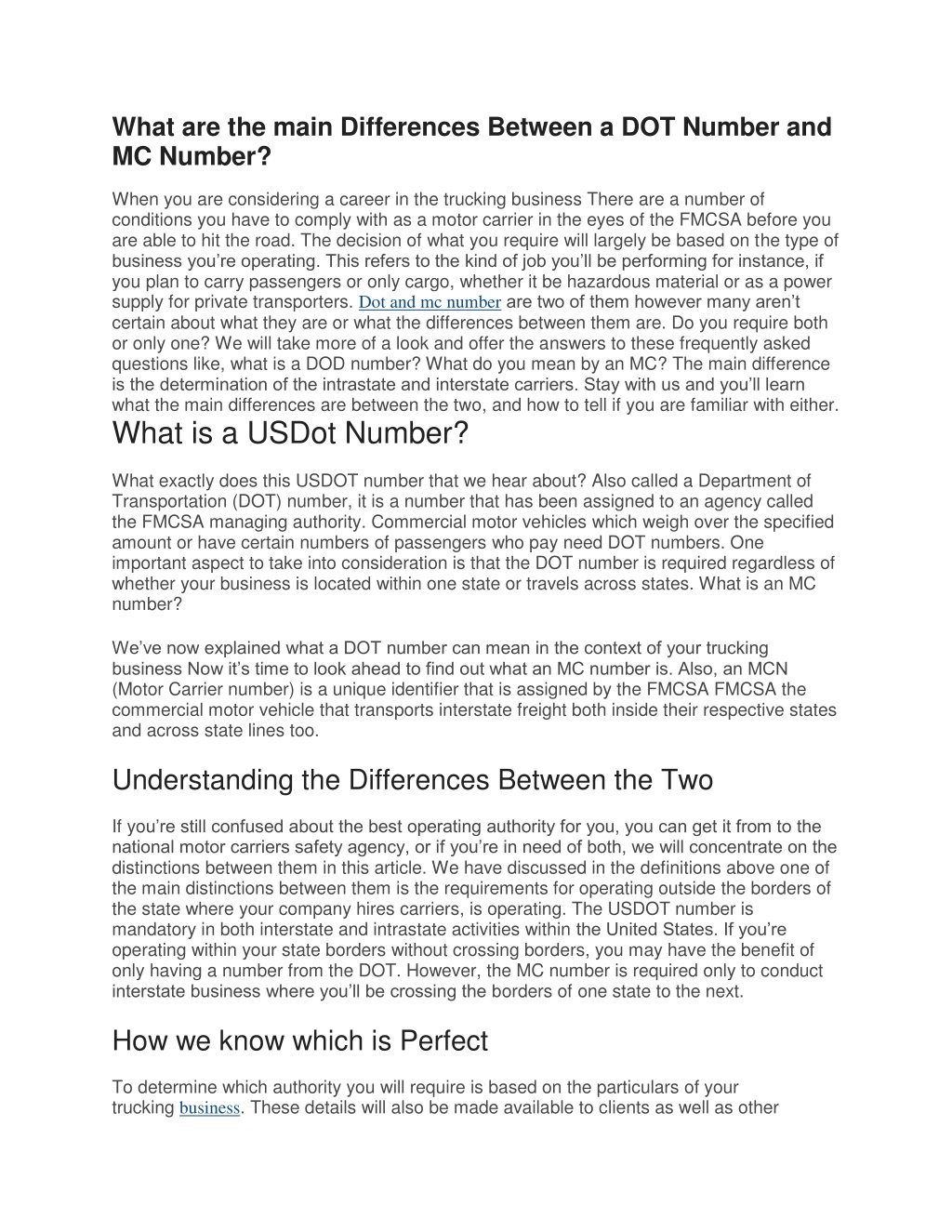 What are the main Differences Between a DOT Number and MC Number?

When you are considering a career in the trucking business There are a number of conditions you have to comply with as a motor carrier in the eyes of the FMCSA before you are able to hit the road. The decision of what you require will largely be based on the type of business you're operating. This refers to the kind of job you'll be performing for instance, if you plan to carry passengers or only cargo, whether it be hazardous material or as a power supply for private transporters. Dot and mc number are two of them however many aren't certain about what they are or what the differences between them are. Do you require both or only one? We will take more of a look and offer the answers to these frequently asked questions like, what is a DOD number? What do you mean by an MC? The main difference is the determination of the intrastate and interstate carriers. Stay with us and you'll learn what the main differences are between the two, and how to tell if you are familiar with either.

What is a USDot Number?

What exactly does this USDOT number that we hear about? Also called a Department of Transportation (DOT) number, it is a number that has been assigned to an agency called the FMCSA managing authority. Commercial motor vehicles which weigh over the specified amount or have certain numbers of passengers who pay need DOT numbers. One important aspect to take into consideration is that the DOT number is required regardless of whether your business is located within one state or travels across states. What is an MC number?

We've now explained what a DOT number can mean in the context of your trucking business Now it's time to look ahead to find out what an MC number is. Also, an MCN (Motor Carrier number) is a unique identifier that is assigned by the FMCSA FMCSA the commercial motor vehicle that transports interstate freight both inside their respective states and across state lines too.

Understanding the Differences Between the Two

If you're still confused about the best operating authority for you, you can get it from to the national motor carriers safety agency, or if you're in need of both, we will concentrate on the distinctions between them in this article. We have discussed in the definitions above one of the main distinctions between them is the requirements for operating outside the borders of the state where your company hires carriers, is operating. The USDOT number is mandatory in both interstate and intrastate activities within the United States. If you're operating within your state borders without crossing borders, you may have the benefit of only having a number from the DOT. However, the MC number is required only to conduct interstate business where you'll be crossing the borders of one state to the next.

How we know which is Perfect

To determine which authority you will require is based on the particulars of your trucking business. These details will also be made available to clients as well as other